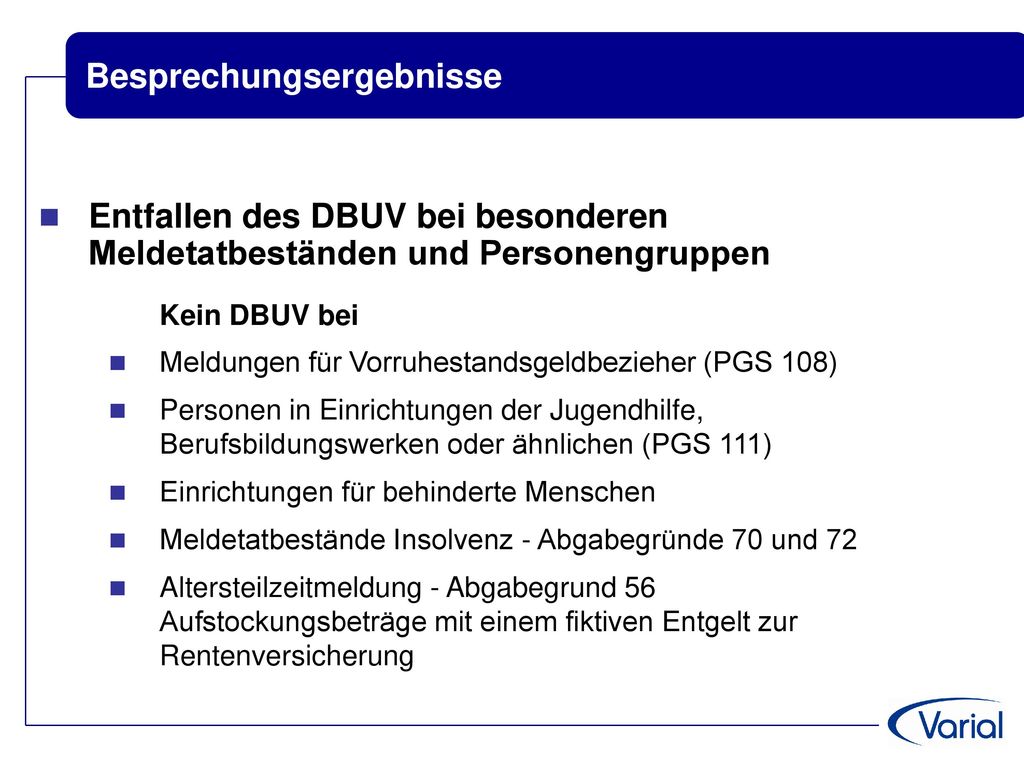 Besprechungsergebnisse

Entfallen des DBUV bei besonderen Meldetatbeständen und Personengruppen

Kein DBUV bei

Meldungen für Vorruhestandsgeldbezieher (PGS 108)

Personen in Einrichtungen der Jugendhilfe, Berufsbildungswerken oder ähnlichen (PGS 111)

Einrichtungen für behinderte Menschen

Meldetatbestände Insolvenz - Abgabegründe 70 und 72

Altersteilzeitmeldung - Abgabegrund 56
Aufstockungsbeträge mit einem fiktiven Entgelt zur Rentenversicherung

Varial